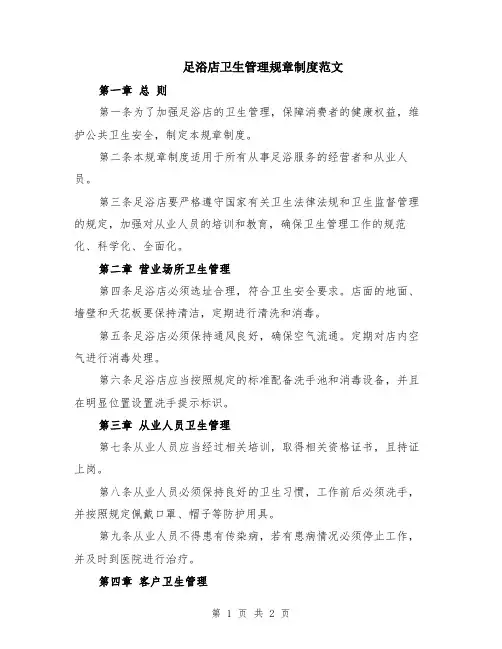 足浴店卫生管理规章制度范文

第一章 总 则

第一条为了加强足浴店的卫生管理，保障消费者的健康权益，维护公共卫生安全，制定本规章制度。

第二条本规章制度适用于所有从事足浴服务的经营者和从业人员。

第三条足浴店要严格遵守国家有关卫生法律法规和卫生监督管理的规定，加强对从业人员的培训和教育，确保卫生管理工作的规范化、科学化、全面化。

第二章 营业场所卫生管理

第四条足浴店必须选址合理，符合卫生安全要求。店面的地面、墙壁和天花板要保持清洁，定期进行清洗和消毒。

第五条足浴店必须保持通风良好，确保空气流通。定期对店内空气进行消毒处理。

第六条足浴店应当按照规定的标准配备洗手池和消毒设备，并且在明显位置设置洗手提示标识。

第三章 从业人员卫生管理

第七条从业人员应当经过相关培训，取得相关资格证书，且持证上岗。

第八条从业人员必须保持良好的卫生习惯，工作前后必须洗手，并按照规定佩戴口罩、帽子等防护用具。

第九条从业人员不得患有传染病，若有患病情况必须停止工作，并及时到医院进行治疗。

第四章 客户卫生管理

第 1 页 共 2 页